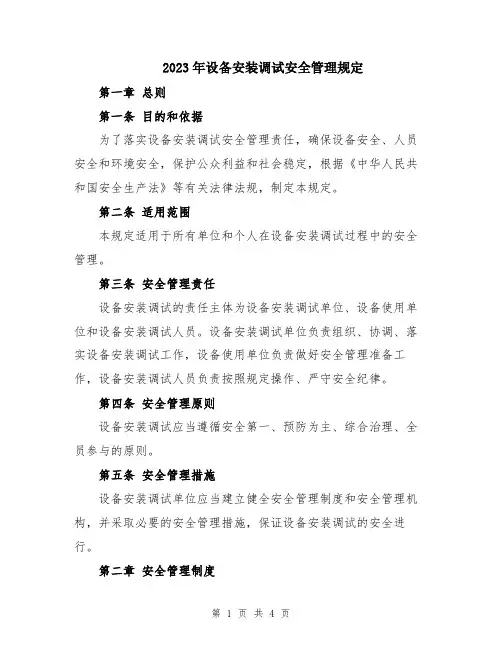 2023年设备安装调试安全管理规定

第一章 总则

第一条 目的和依据

为了落实设备安装调试安全管理责任，确保设备安全、人员安全和环境安全，保护公众利益和社会稳定，根据《中华人民共和国安全生产法》等有关法律法规，制定本规定。

第二条 适用范围

本规定适用于所有单位和个人在设备安装调试过程中的安全管理。

第三条 安全管理责任

设备安装调试的责任主体为设备安装调试单位、设备使用单位和设备安装调试人员。设备安装调试单位负责组织、协调、落实设备安装调试工作，设备使用单位负责做好安全管理准备工作，设备安装调试人员负责按照规定操作、严守安全纪律。

第四条 安全管理原则

设备安装调试应当遵循安全第一、预防为主、综合治理、全员参与的原则。

第五条 安全管理措施

设备安装调试单位应当建立健全安全管理制度和安全管理机构，并采取必要的安全管理措施，保证设备安装调试的安全进行。

第二章 安全管理制度

第 1 页 共 4 页